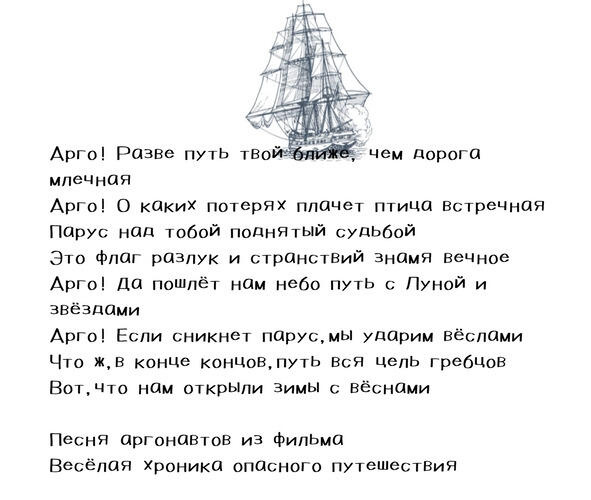 Арго! Разве путь твой ближе, чем дорога млечная
Арго! О каких потерях плачет птица встречная
Парус над тобой поднятый судьбой
Это флаг разлук и странствий знамя вечное
Арго! Да пошлёт нам небо путь с Луной и звёздами
Арго! Если сникнет парус, мы ударим вёслами
Что ж, в конце концов, путь вся цель гребцов
Вот, что нам открыли зимы с вёснами

Песня аргонавтов из фильма
Весёлая хроника опасного путешествия